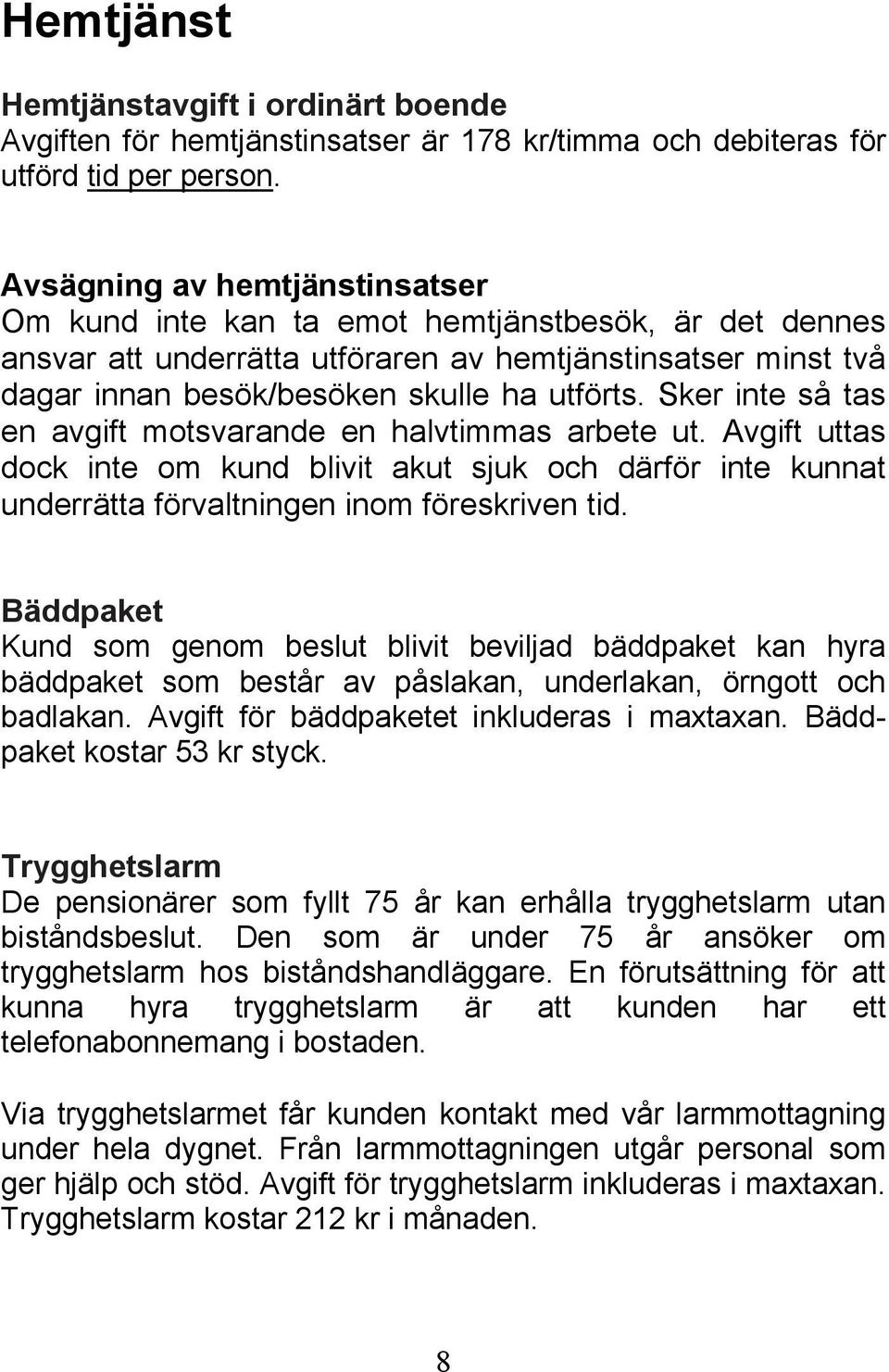 Hemtjänst

Hemtjänstavgift i ordinärt boende
Avgiften för hemtjänstinsatser är 178 kr/timma och debiteras för utförd tid per person.

Avsägning av hemtjänstinsatser
Om kund inte kan ta emot hemtjänstbesök, är det dennes ansvar att underrätta utföraren av hemtjänstinsatser minst två dagar innan besök/besöken skulle ha utförts. Sker inte så tas en avgift motsvarande en halvtimmas arbete ut. Avgift uttas dock inte om kund blivit akut sjuk och därför inte kunnat underrätta förvaltningen inom föreskriven tid.

Bäddpaket
Kund som genom beslut blivit beviljad bäddpaket kan hyra bäddpaket som består av påslakan, underlakan, örngott och badlakan. Avgift för bäddpaketet inkluderas i maxtaxan. Bäddpaket kostar 53 kr styck.

Trygghetslarm
De pensionärer som fyllt 75 år kan erhålla trygghetslarm utan biståndsbeslut. Den som är under 75 år ansöker om trygghetslarm hos biståndshandläggare. En förutsättning för att kunna hyra trygghetslarm är att kunden har ett telefonabonnemang i bostaden.

Via trygghetslarmet får kunden kontakt med vår larmmottagning under hela dygnet. Från larmmottagningen utgår personal som ger hjälp och stöd. Avgift för trygghetslarm inkluderas i maxtaxan. Trygghetslarm kostar 212 kr i månaden.

8